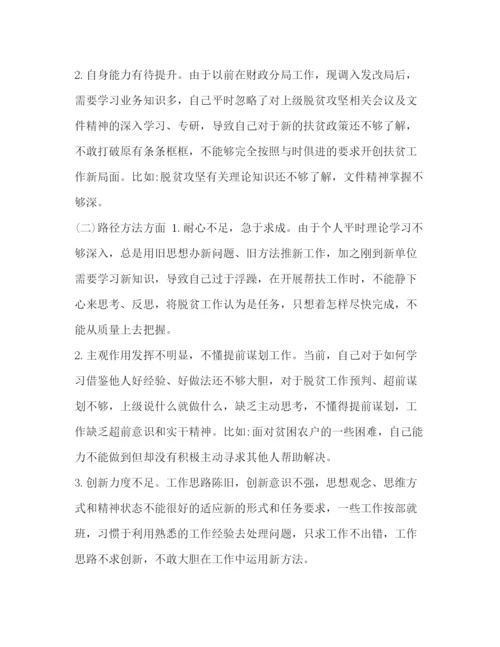 2. 自身能力有待提升。由于以前在财政分局工作，现调入发改局后，需要学习业务知识多，自己平时忽略了对上级脱贫攻坚相关会议及文件精神的深入学习、专研，导致自己对于新的扶贫政策还不够了解，不敢打破原有条条框框，不能够完全按照与时俱进的要求开创扶贫工作新局面。比如:脱贫攻坚有关理论知识还不够了解，文件精神掌握不够深。

(二)路径方法方面 1. 耐心不足，急于求成。由于个人平时理论学习不够深入，总是用旧思想办新问题、旧方法推新工作，加之刚到新单位需要学习新知识，导致自己过于浮躁，在开展帮扶工作时，不能静下心来思考、反思，将脱贫工作认为是任务，只想着怎样尽快完成，不能从质量上去把握。

2. 主观作用发挥不明显，不懂提前谋划工作。当前，自己对于如何学习借鉴他人好经验、好做法还不够大胆，对于脱贫工作预判、超前谋划不够，上级说什么就做什么，缺乏主动思考，不懂得提前谋划，工作缺乏超前意识和实干精神。比如:面对贫困农户的一些困难，自己能力不能做到但却没有积极主动寻求其他人帮助解决。

3. 创新力度不足。工作思路陈旧，创新意识不强，思想观念、思维方式和精神状态不能很好的适应新的形式和任务要求，一些工作按部就班，习惯于利用熟悉的工作经验去处理问题，只求工作不出错，工作思路不求创新，不敢大胆在工作中运用新方法。